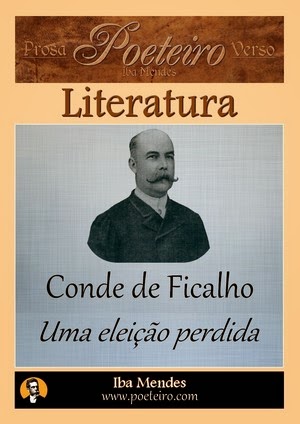 Prosa Poeteiro Verso
Iba Mendes

Literatura

Conde de Ficalho
Uma eleição perdida

Iba Mendes
www.poeteiro.com